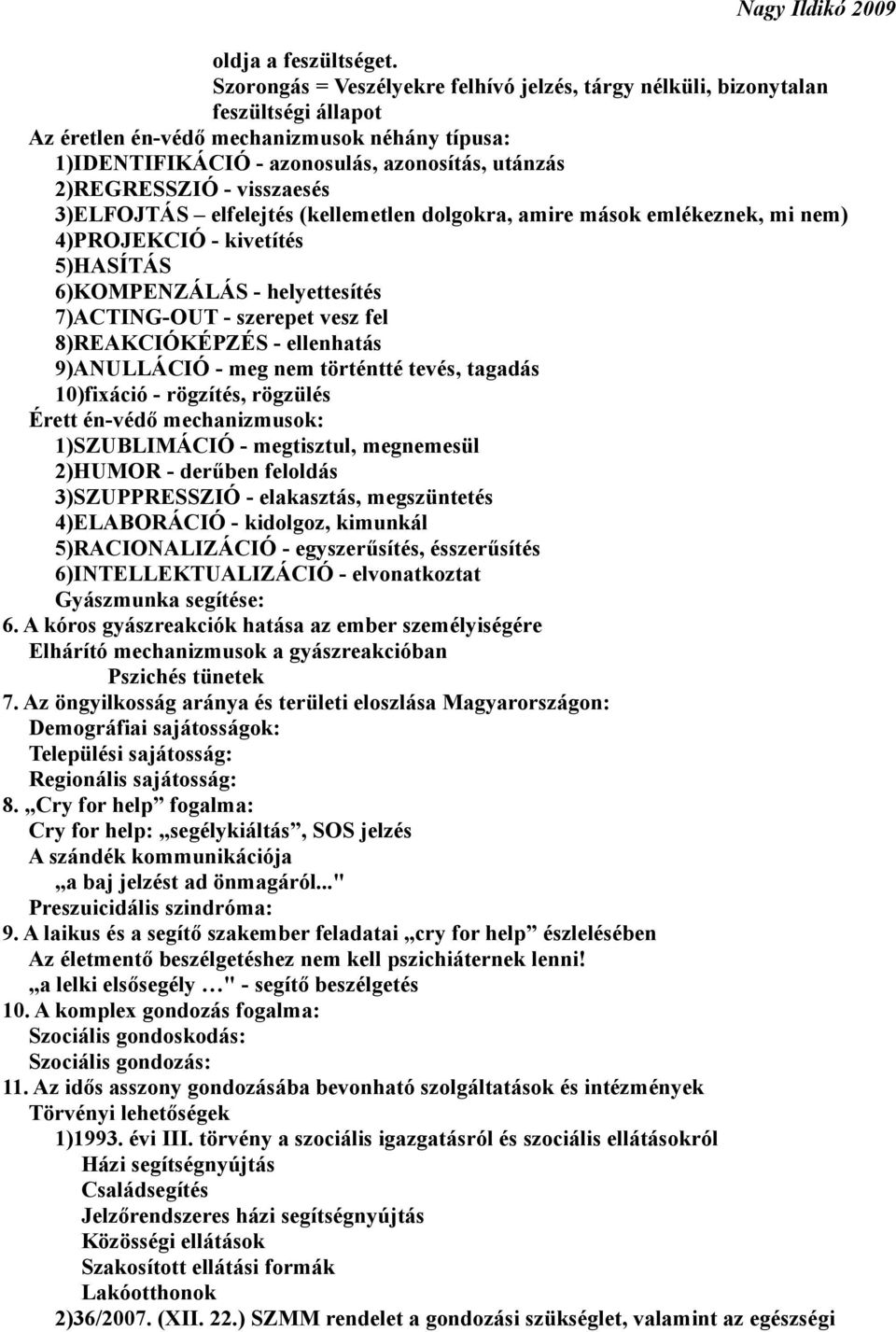 Nagy Ildikó 2009

oldja a feszültséget.

Szorongás = Veszélyekre felhívó jelzés, tárgy nélküli, bizonytalan feszültségi állapot

Az éretlen én-védő mechanizmusok néhány típusa:
1)IDENTIFIKÁCIÓ - azonosulás, azonosítás, utánzás
2)REGRESSZIÓ - visszaesés
3)ELFOJTÁS – elfelejtés (kellemetlen dolgokra, amire mások emlékeznek, mi nem)
4)PROJEKCIÓ - kivetítés
5)HASÍTÁS
6)KOMPENZÁLÁS - helyettesítés
7)ACTING-OUT - szerepet vesz fel
8)REAKCIÓKÉPZÉS - ellenhatás
9)ANULLÁCIÓ - meg nem történtté tevés, tagadás
10)fixáció - rögzítés, rögzülés

Érett én-védő mechanizmusok:
1)SZUBLIMÁCIÓ - megtisztul, megnemesül
2)HUMOR - derűben feloldás
3)SZUPPRESSZIÓ - elakasztás, megszüntetés
4)ELABORÁCIÓ - kidolgoz, kimunkál
5)RACIONALIZÁCIÓ - egyszerűsítés, ésszerűsítés
6)INTELLEKTUALIZÁCIÓ - elvonatkoztat

Gyászmunka segítése:

6. A kóros gyászreakciók hatása az ember személyiségére
Elhárító mechanizmusok a gyászreakcióban
Pszichés tünetek

7. Az öngyilkosság aránya és területi eloszlása Magyarországon:
Demográfiai sajátosságok:
Települési sajátosság:
Regionális sajátosság:

8. „Cry for help” fogalma:
Cry for help: „segélykiáltás”, SOS jelzés
A szándék kommunikációja
„a baj jelzést ad önmagáról..."
Preszuicidális szindróma:

9. A laikus és a segítő szakember feladatai „cry for help” észlelésében
Az életmentő beszélgetéshez nem kell pszichiáternek lenni!
„a lelki elsősegély …" - segítő beszélgetés

10. A komplex gondozás fogalma:
Szociális gondoskodás:
Szociális gondozás:

11. Az idős asszony gondozásába bevonható szolgáltatások és intézmények
Törvényi lehetőségek
1)1993. évi III. törvény a szociális igazgatásról és szociális ellátásokról
Házi segítségnyújtás
Családsegítés
Jelzőrendszeres házi segítségnyújtás
Közösségi ellátások
Szakosított ellátási formák
Lakóotthonok
2)36/2007. (XII. 22.) SZMM rendelet a gondozási szükséglet, valamint az egészségi